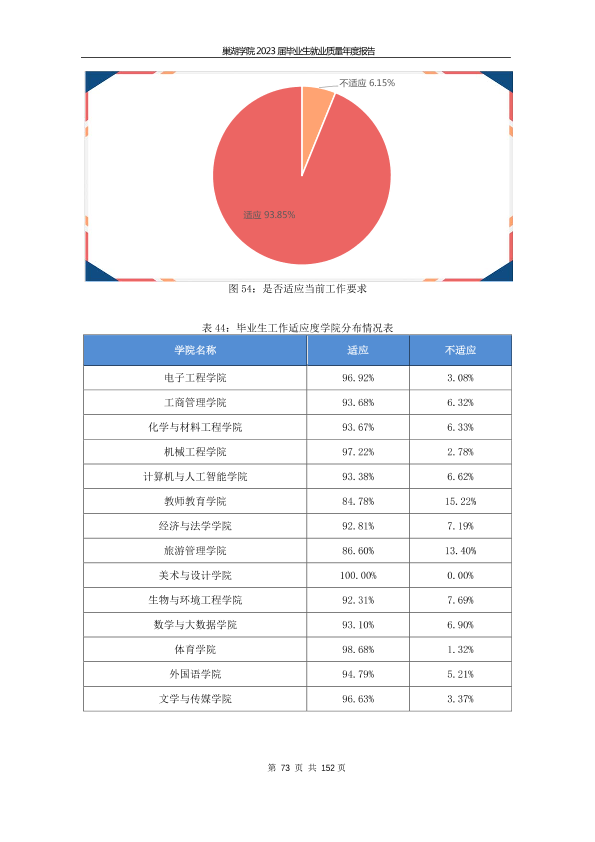 巢湖学院2023届毕业生就业质量年度报告

不适应 6.15%

适应 93.85%

图54：是否适应当前工作要求

表44：毕业生工作适应度学院分布情况表

| 学院名称 | 适应 | 不适应 |
|---|---|---|
| 电子工程学院 | 96.92% | 3.08% |
| 工商管理学院 | 93.68% | 6.32% |
| 化学与材料工程学院 | 93.67% | 6.33% |
| 机械工程学院 | 97.22% | 2.78% |
| 计算机与人工智能学院 | 93.38% | 6.62% |
| 教师教育学院 | 84.78% | 15.22% |
| 经济与法学学院 | 92.81% | 7.19% |
| 旅游管理学院 | 86.60% | 13.40% |
| 美术与设计学院 | 100.00% | 0.00% |
| 生物与环境工程学院 | 92.31% | 7.69% |
| 数学与大数据学院 | 93.10% | 6.90% |
| 体育学院 | 98.68% | 1.32% |
| 外国语学院 | 94.79% | 5.21% |
| 文学与传媒学院 | 96.63% | 3.37% |

第73页 共152页